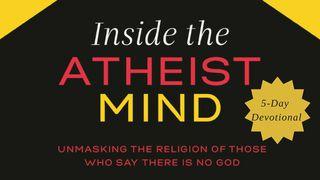 Inside the
ATHEIST
MIND

5-Day
Devotional

UNMASKING THE RELIGION OF THOSE WHO SAY THERE IS NO GOD